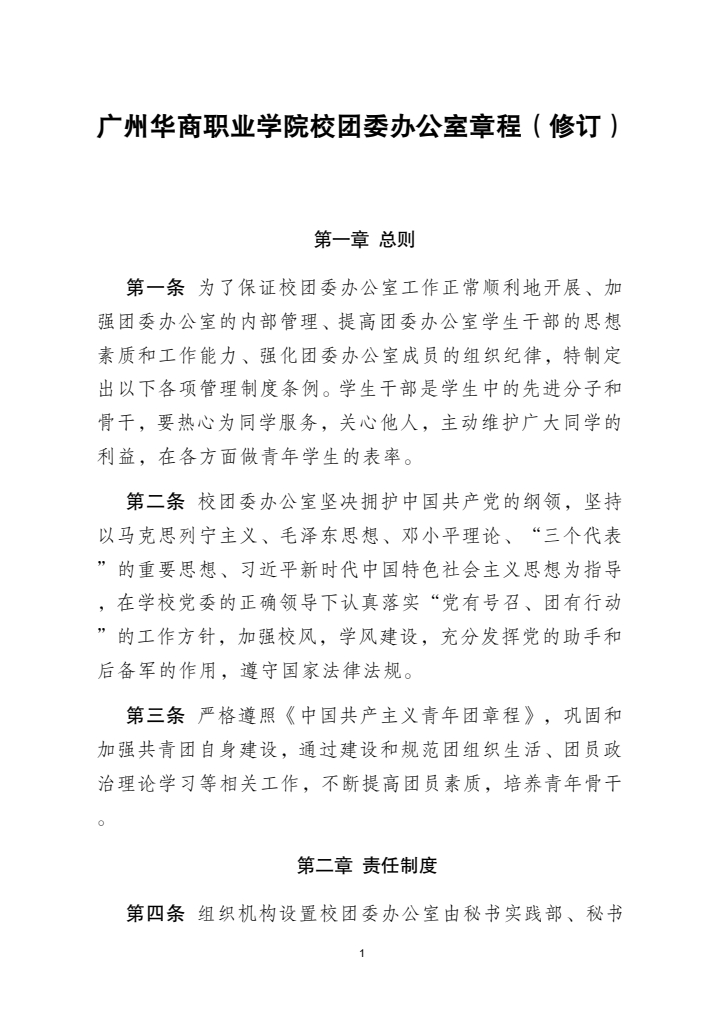 广州华商职业学院校团委办公室章程（修订）

第一章 总则

第一条 为了保证校团委办公室工作正常顺利地开展、加强团委办公室的内部管理、提高团委办公室学生干部的思想素质和工作能力、强化团委办公室成员的组织纪律，特制定出以下各项管理制度条例。学生干部是学生中的先进分子和骨干，要热心为同学服务，关心他人，主动维护广大同学的利益，在各方面做青年学生的表率。

第二条 校团委办公室坚决拥护中国共产党的纲领，坚持以马克思列宁主义、毛泽东思想、邓小平理论、“三个代表”的重要思想、习近平新时代中国特色社会主义思想为指导，在学校党委的正确领导下认真落实“党有号召、团有行动”的工作方针，加强校风，学风建设，充分发挥党的助手和后备军的作用，遵守国家法律法规。

第三条 严格遵照《中国共产主义青年团章程》，巩固和加强共青团自身建设，通过建设和规范团组织生活、团员政治理论学习等相关工作，不断提高团员素质，培养青年骨干。

第二章 责任制度

第四条 组织机构设置校团委办公室由秘书实践部、秘书

1